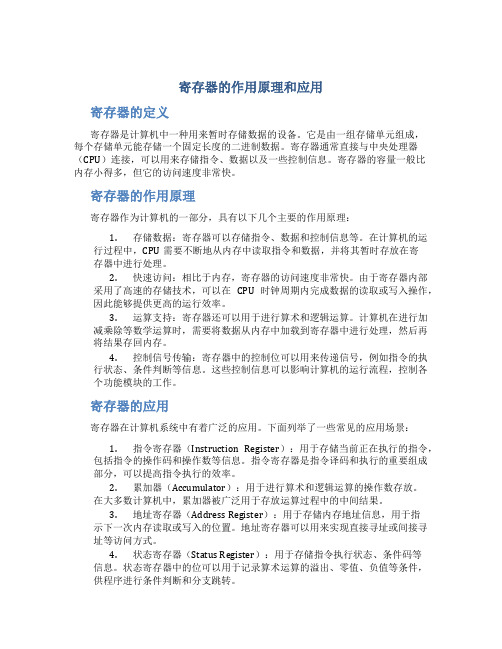 寄存器的作用原理和应用

寄存器的定义

寄存器是计算机中一种用来暂时存储数据的设备。它是由一组存储单元组成，每个存储单元能存储一个固定长度的二进制数据。寄存器通常直接与中央处理器（CPU）连接，可以用来存储指令、数据以及一些控制信息。寄存器的容量一般比内存小得多，但它的访问速度非常快。

寄存器的作用原理

寄存器作为计算机的一部分，具有以下几个主要的作用原理：

1. 存储数据：寄存器可以存储指令、数据和控制信息等。在计算机的运行过程中，CPU 需要不断地从内存中读取指令和数据，并将其暂时存放在寄存器中进行处理。

2. 快速访问：相比于内存，寄存器的访问速度非常快。由于寄存器内部采用了高速的存储技术，可以在 CPU 时钟周期内完成数据的读取或写入操作，因此能够提供更高的运行效率。

3. 运算支持：寄存器还可以用于进行算术和逻辑运算。计算机在进行加减乘除等数学运算时，需要将数据从内存中加载到寄存器中进行处理，然后再将结果存回内存。

4. 控制信号传输：寄存器中的控制位可以用来传递信号，例如指令的执行状态、条件判断等信息。这些控制信息可以影响计算机的运行流程，控制各个功能模块的工作。

寄存器的应用

寄存器在计算机系统中有着广泛的应用。下面列举了一些常见的应用场景：

1. 指令寄存器（Instruction Register）：用于存储当前正在执行的指令，包括指令的操作码和操作数等信息。指令寄存器是指令译码和执行的重要组成部分，可以提高指令执行的效率。

2. 累加器（Accumulator）：用于进行算术和逻辑运算的操作数存放。在大多数计算机中，累加器被广泛用于存放运算过程中的中间结果。

3. 地址寄存器（Address Register）：用于存储内存地址信息，用于指示下一次内存读取或写入的位置。地址寄存器可以用来实现直接寻址或间接寻址等访问方式。

4. 状态寄存器（Status Register）：用于存储指令执行状态、条件码等信息。状态寄存器中的位可以用于记录算术运算的溢出、零值、负值等条件，供程序进行条件判断和分支跳转。